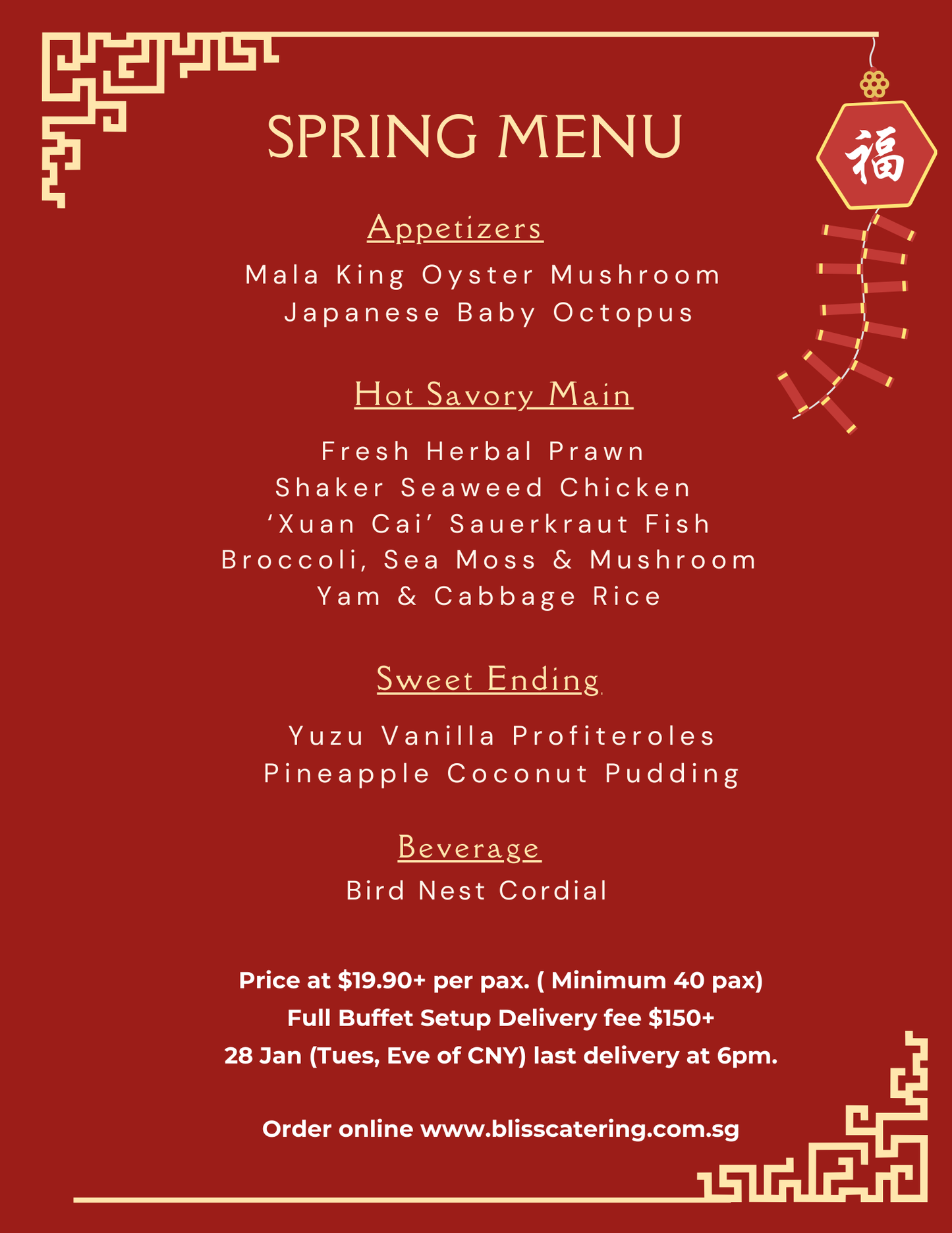 SPRING MENU

福

Appetizers

Mala King Oyster Mushroom
Japanese Baby Octopus

Hot Savory Main

Fresh Herbal Prawn
Shaker Seaweed Chicken
'Xuan Cai' Sauerkraut Fish
Broccoli, Sea Moss & Mushroom
Yam & Cabbage Rice

Sweet Ending

Yuzu Vanilla Profiteroles
Pineapple Coconut Pudding

Beverage

Bird Nest Cordial

Price at $19.90+ per pax. ( Minimum 40 pax)
Full Buffet Setup Delivery fee $150+
28 Jan (Tues, Eve of CNY) last delivery at 6pm.

Order online www.blisscatering.com.sg